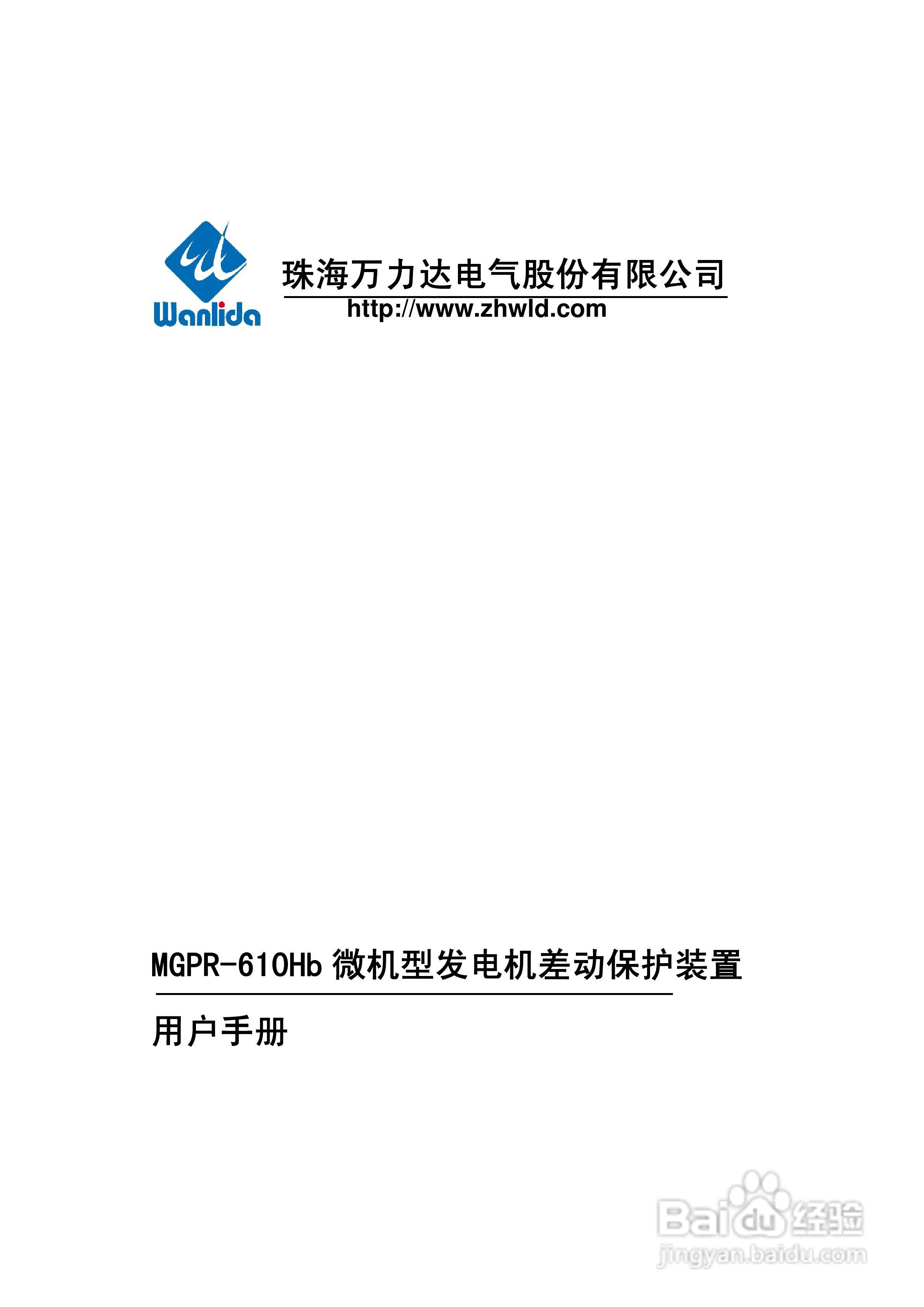 Wanlida

珠海万力达电气股份有限公司

http://www.zhwld.com

MGPR-610Hb微机型发电机差动保护装置

用户手册

Baidu经验
jingyan.baidu.com